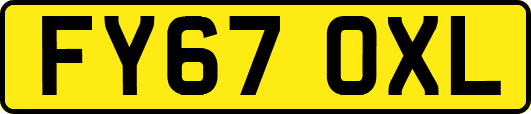 FY67 OXL